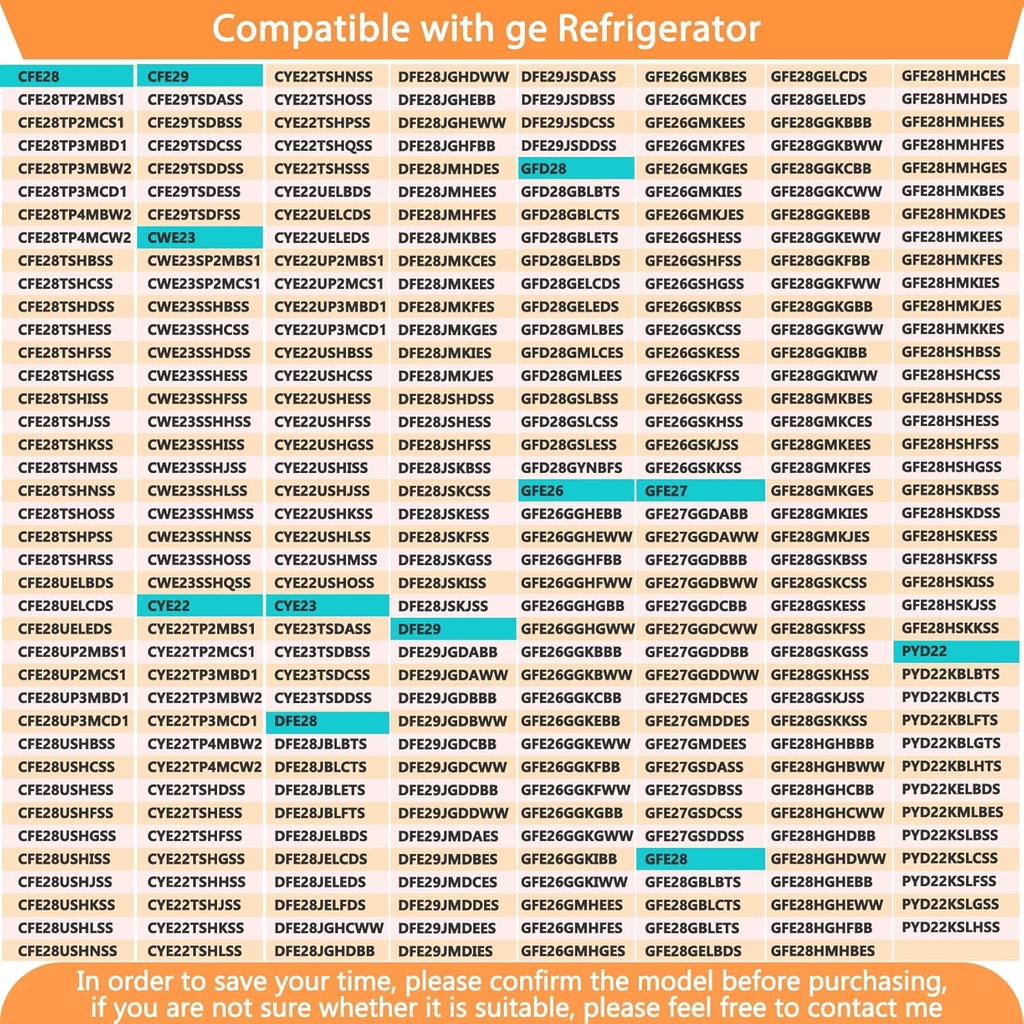 Compatible with ge Refrigerator

CFE28
CFE28TP2MBS1
CFE28TP2MCS1
CFE28TP3MBD1
CFE28TP3MBW2
CFE28TP3MCD1
CFE28TP4MBW2
CFE28TP4MCW2
CFE28TSHBSS
CFE28TSHCSS
CFE28TSHDSS
CFE28TSHESS
CFE28TSHFSS
CFE28TSHGSS
CFE28TSHISS
CFE28TSHJSS
CFE28TSHKSS
CFE28TSHMSS
CFE28TSHNSS
CFE28TSHOSS
CFE28TSHPSS
CFE28TSHRSS
CFE28UELBDS
CFE28UELCDS
CFE28UELEDS
CFE28UP2MBS1
CFE28UP2MCS1
CFE28UP3MBD1
CFE28UP3MCD1
CFE28USHBSS
CFE28USHCSS
CFE28USHESS
CFE28USHFSS
CFE28USHGSS
CFE28USHISS
CFE28USHJSS
CFE28USHKSS
CFE28USHLSS
CFE28USHNSS

CFE29
CFE29TSDASS
CFE29TSDBSS
CFE29TSDCSS
CFE29TSDDSS
CFE29TSDESS
CFE29TSDFSS
CWE23
CWE23SP2MBS1
CWE23SP2MCS1
CWE23SSHBSS
CWE23SSHCSS
CWE23SSHDSS
CWE23SSHESS
CWE23SSHFSS
CWE23SSHHSS
CWE23SSHISS
CWE23SSHJSS
CWE23SSHLSS
CWE23SSHMSS
CWE23SSHNSS
CWE23SSHOSS
CWE23SSHQSS
CYE22
CYE22TP2MBS1
CYE22TP2MCS1
CYE22TP3MBD1
CYE22TP3MBW2
CYE22TP3MCD1
CYE22TP4MBW2
CYE22TP4MCW2
CYE22TSHDSS
CYE22TSHESS
CYE22TSHFSS
CYE22TSHGSS
CYE22TSHHSS
CYE22TSHJSS
CYE22TSHKSS
CYE22TSHLSS

CYE22TSHNSS
CYE22TSHOSS
CYE22TSHPSS
CYE22TSHQSS
CYE22TSHSSS
CYE22UELBDS
CYE22UELCDS
CYE22UELEDS
CYE22UP2MBS1
CYE22UP2MCS1
CYE22UP3MBD1
CYE22UP3MCD1
CYE22USHBSS
CYE22USHCSS
CYE22USHESS
CYE22USHFSS
CYE22USHGSS
CYE22USHISS
CYE22USHJSS
CYE22USHKSS
CYE22USHLSS
CYE22USHMSS
CYE22USHOSS
CYE23
CYE23TSDASS
CYE23TSDBSS
CYE23TSDCSS
CYE23TSDDSS
DFE28
DFE28JBLBTS
DFE28JBLCTS
DFE28JBLETS
DFE28JBLFTS
DFE28JELBDS
DFE28JELCDS
DFE28JELEDS
DFE28JELFDS
DFE28JGHCWW
DFE28JGHDBB

DFE28JGHDWW
DFE28JGHEBB
DFE28JGHEWW
DFE28JGHFBB
DFE28JMHDES
DFE28JMHEES
DFE28JMHFES
DFE28JMKBES
DFE28JMKCES
DFE28JMKEES
DFE28JMKFES
DFE28JMKGES
DFE28JMKIES
DFE28JMKJES
DFE28JSHDSS
DFE28JSHESS
DFE28JSHFSS
DFE28JSKBSS
DFE28JSKCSS
DFE28JSKESS
DFE28JSKFSS
DFE28JSKGSS
DFE28JSKISS
DFE28JSKJSS
DFE29
DFE29JGDABB
DFE29JGDAWW
DFE29JGDBBB
DFE29JGDBWW
DFE29JGDCBB
DFE29JGDCWW
DFE29JGDDBB
DFE29JGDDWW
DFE29JMDAES
DFE29JMDBES
DFE29JMDCES
DFE29JMDDES
DFE29JMDEES
DFE29JMDIES

DFE29JSDASS
DFE29JSDBSS
DFE29JSDCSS
DFE29JSDDSS
GFD28
GFD28GBLBTS
GFD28GBLCTS
GFD28GBLETS
GFD28GELBDS
GFD28GELCDS
GFD28GELEDS
GFD28GMLBES
GFD28GMLCES
GFD28GMLEES
GFD28GSLBSS
GFD28GSLCSS
GFD28GSLESS
GFD28GYNBFS
GFE26
GFE26GGHEBB
GFE26GGHEWW
GFE26GGHFBB
GFE26GGHFWW
GFE26GGHGBB
GFE26GGHGWW
GFE26GGKBBB
GFE26GGKBWW
GFE26GGKCBB
GFE26GGKEBB
GFE26GGKEWW
GFE26GGKFBB
GFE26GGKFWW
GFE26GGKGBB
GFE26GGKGWW
GFE26GGKIBB
GFE26GGKIWW
GFE26GMHEES
GFE26GMHFES
GFE26GMHGES

GFE26GMKBES
GFE26GMKCES
GFE26GMKEES
GFE26GMKFES
GFE26GMKGES
GFE26GMKIES
GFE26GMKJES
GFE26GSHESS
GFE26GSHFSS
GFE26GSHGSS
GFE26GSKBSS
GFE26GSKCSS
GFE26GSKESS
GFE26GSKFSS
GFE26GSKGSS
GFE26GSKHSS
GFE26GSKJSS
GFE26GSKKSS
GFE27
GFE27GGDABB
GFE27GGDAWW
GFE27GGDBBB
GFE27GGDBWW
GFE27GGDCBB
GFE27GGDCWW
GFE27GGDDBB
GFE27GGDDWW
GFE27GMDCES
GFE27GMDDES
GFE27GMDEES
GFE27GSDASS
GFE27GSDBSS
GFE27GSDCSS
GFE27GSDDSS
GFE28
GFE28GBLBTS
GFE28GBLCTS
GFE28GBLETS
GFE28GELBDS

GFE28GELCDS
GFE28GELEDS
GFE28GGKBBB
GFE28GGKBWW
GFE28GGKCBB
GFE28GGKCWW
GFE28GGKEBB
GFE28GGKEWW
GFE28GGKFBB
GFE28GGKFWW
GFE28GGKGBB
GFE28GGKGWW
GFE28GGKIBB
GFE28GGKIWW
GFE28GMKBES
GFE28GMKCES
GFE28GMKEES
GFE28GMKFES
GFE28GMKGES
GFE28GMKIES
GFE28GMKJES
GFE28GSKBSS
GFE28GSKCSS
GFE28GSKESS
GFE28GSKFSS
GFE28GSKGSS
GFE28GSKHSS
GFE28GSKJSS
GFE28GSKKSS
GFE28HGHBBB
GFE28HGHBWW
GFE28HGHCBB
GFE28HGHCWW
GFE28HGHDBB
GFE28HGHDWW
GFE28HGHEBB
GFE28HGHEWW
GFE28HGHFBB
GFE28HMHBES

GFE28HMHCES
GFE28HMHDES
GFE28HMHEES
GFE28HMHFES
GFE28HMHGES
GFE28HMKBES
GFE28HMKDES
GFE28HMKEES
GFE28HMKFES
GFE28HMKIES
GFE28HMKJES
GFE28HMKKES
GFE28HSHBSS
GFE28HSHCSS
GFE28HSHDSS
GFE28HSHESS
GFE28HSHFSS
GFE28HSHGSS
GFE28HSKBSS
GFE28HSKDSS
GFE28HSKESS
GFE28HSKFSS
GFE28HSKISS
GFE28HSKJSS
GFE28HSKKSS
PYD22
PYD22KBLBTS
PYD22KBLCTS
PYD22KBLFTS
PYD22KBLGTS
PYD22KBLHTS
PYD22KELBDS
PYD22KMLBES
PYD22KSLBSS
PYD22KSLCSS
PYD22KSLFSS
PYD22KSLGSS
PYD22KSLHSS

In order to save your time, please confirm the model before purchasing, if you are not sure whether it is suitable, please feel free to contact me